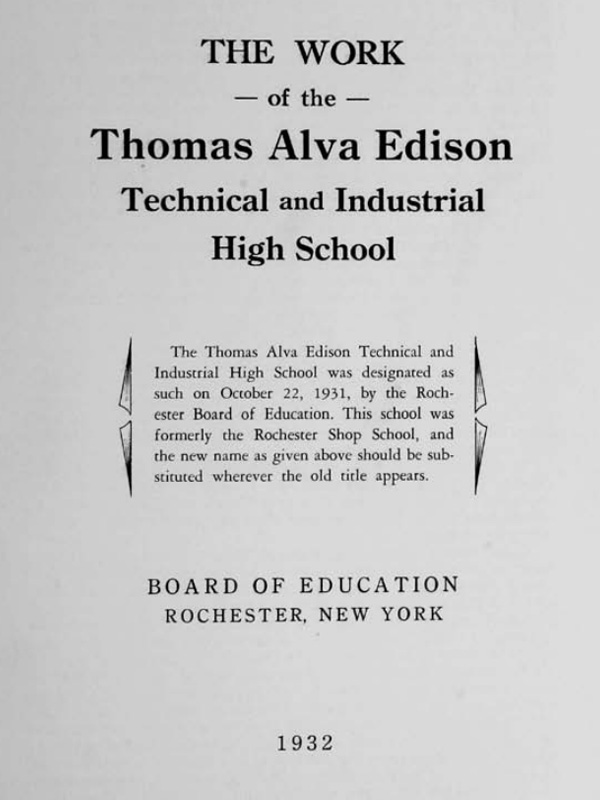 THE WORK

— of the —

Thomas Alva Edison

Technical and Industrial High School

The Thomas Alva Edison Technical and Industrial High School was designated as such on October 22, 1931, by the Rochester Board of Education. This school was formerly the Rochester Shop School, and the new name as given above should be substituted wherever the old title appears.

BOARD OF EDUCATION
ROCHESTER, NEW YORK

1932